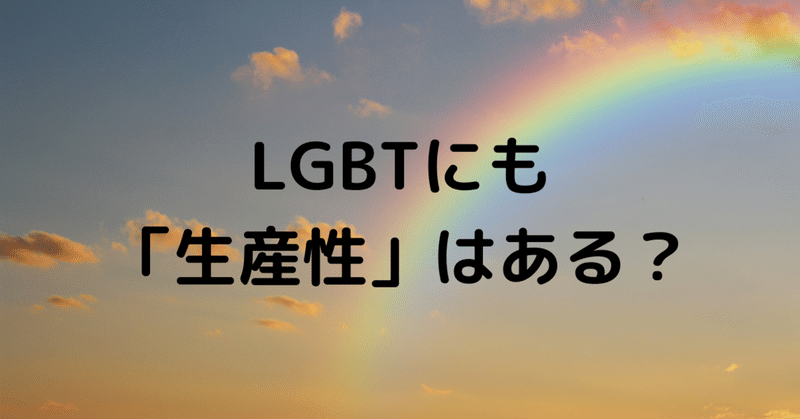 LGBTにも
「生産性」はある？